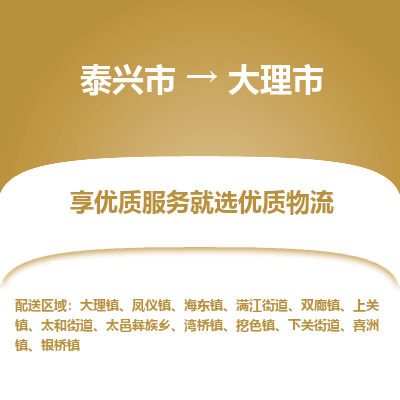 泰兴市 → 大理市

享优质服务就选优质物流

配送区域：大理镇、凤仪镇、海东镇、满江街道、双廊镇、上关镇、太和街道、太邑彝族乡、湾桥镇、挖色镇、下关街道、喜洲镇、银桥镇